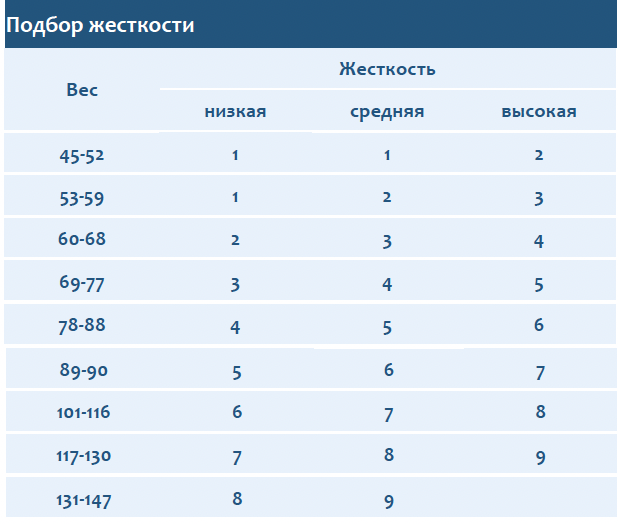 Подбор жесткости

| Вес | Жесткость | | |
|---|---|---|---|
| | низкая | средняя | высокая |
| 45-52 | 1 | 1 | 2 |
| 53-59 | 1 | 2 | 3 |
| 60-68 | 2 | 3 | 4 |
| 69-77 | 3 | 4 | 5 |
| 78-88 | 4 | 5 | 6 |
| 89-90 | 5 | 6 | 7 |
| 101-116 | 6 | 7 | 8 |
| 117-130 | 7 | 8 | 9 |
| 131-147 | 8 | 9 | |